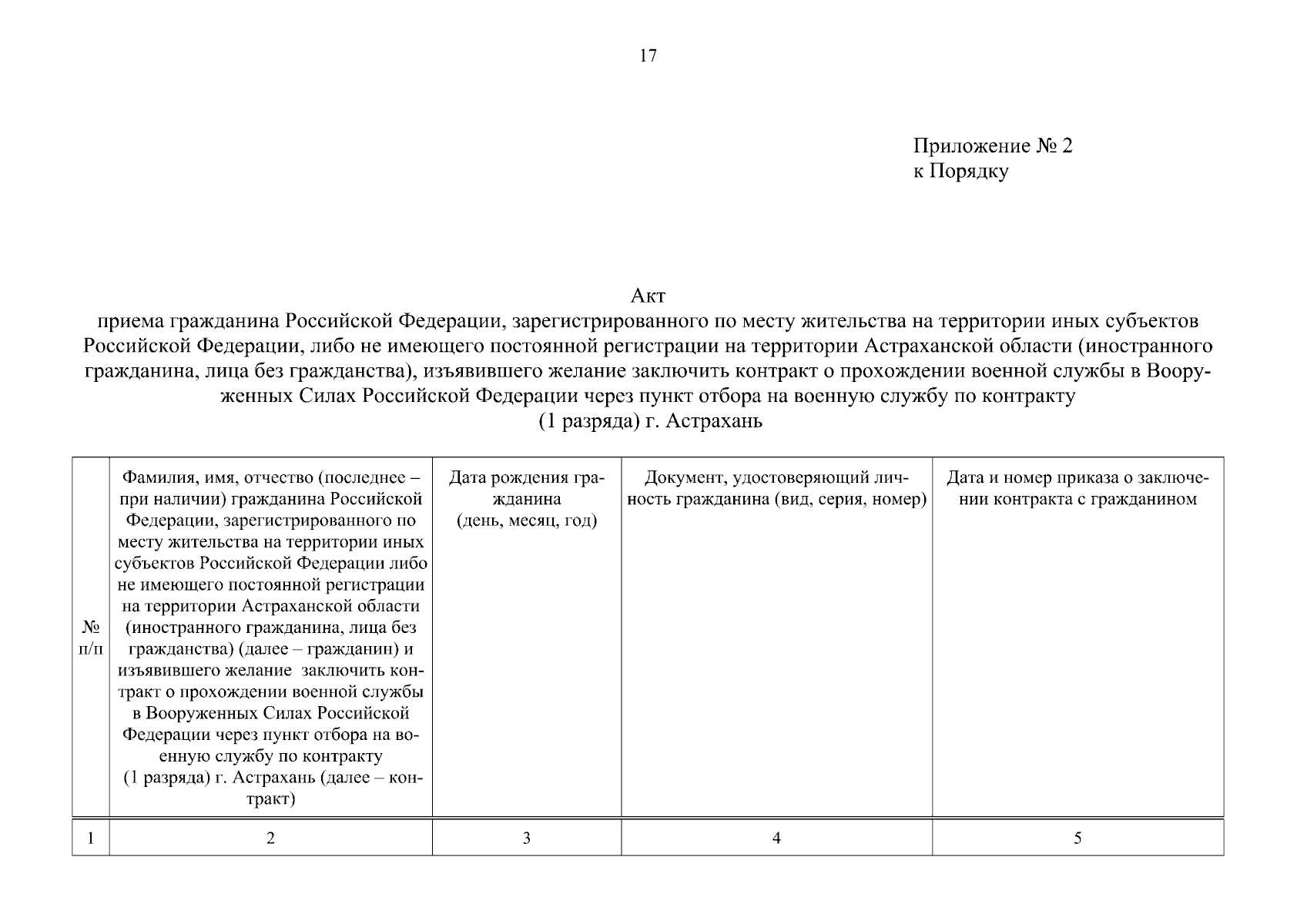 17

Приложение № 2
к Порядку

Акт
приема гражданина Российской Федерации, зарегистрированного по месту жительства на территории иных субъектов Российской Федерации, либо не имеющего постоянной регистрации на территории Астраханской области (иностранного гражданина, лица без гражданства), изъявившего желание заключить контракт о прохождении военной службы в Вооруженных Силах Российской Федерации через пункт отбора на военную службу по контракту
(1 разряда) г. Астрахань

| № п/п | Фамилия, имя, отчество (последнее – при наличии) гражданина Российской Федерации, зарегистрированного по месту жительства на территории иных субъектов Российской Федерации либо не имеющего постоянной регистрации на территории Астраханской области (иностранного гражданина, лица без гражданства) (далее – гражданин) и изъявившего желание заключить контракт о прохождении военной службы в Вооруженных Силах Российской Федерации через пункт отбора на военную службу по контракту (1 разряда) г. Астрахань (далее – контракт) | Дата рождения гражданина (день, месяц, год) | Документ, удостоверяющий личность гражданина (вид, серия, номер) | Дата и номер приказа о заключении контракта с гражданином |
|---|---|---|---|---|
| 1 | 2 | 3 | 4 | 5 |